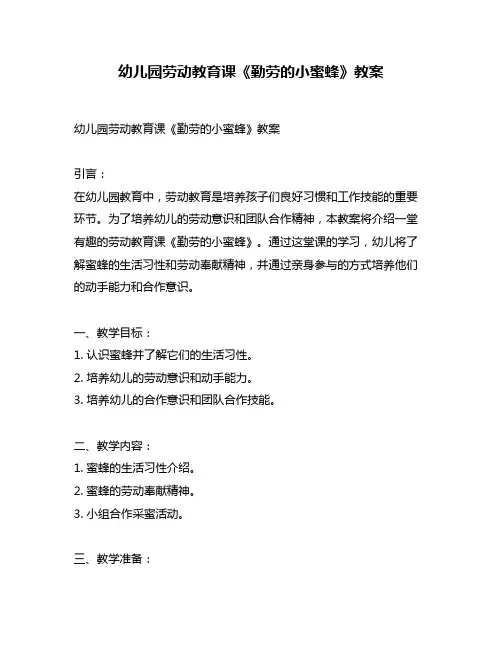 幼儿园劳动教育课《勤劳的小蜜蜂》教案

幼儿园劳动教育课《勤劳的小蜜蜂》教案

引言：
在幼儿园教育中，劳动教育是培养孩子们良好习惯和工作技能的重要环节。为了培养幼儿的劳动意识和团队合作精神，本教案将介绍一堂有趣的劳动教育课《勤劳的小蜜蜂》。通过这堂课的学习，幼儿将了解蜜蜂的生活习性和劳动奉献精神，并通过亲身参与的方式培养他们的动手能力和合作意识。

一、教学目标：
1. 认识蜜蜂并了解它们的生活习性。
2. 培养幼儿的劳动意识和动手能力。
3. 培养幼儿的合作意识和团队合作技能。

二、教学内容：
1. 蜜蜂的生活习性介绍。
2. 蜜蜂的劳动奉献精神。
3. 小组合作采蜜活动。

三、教学准备：